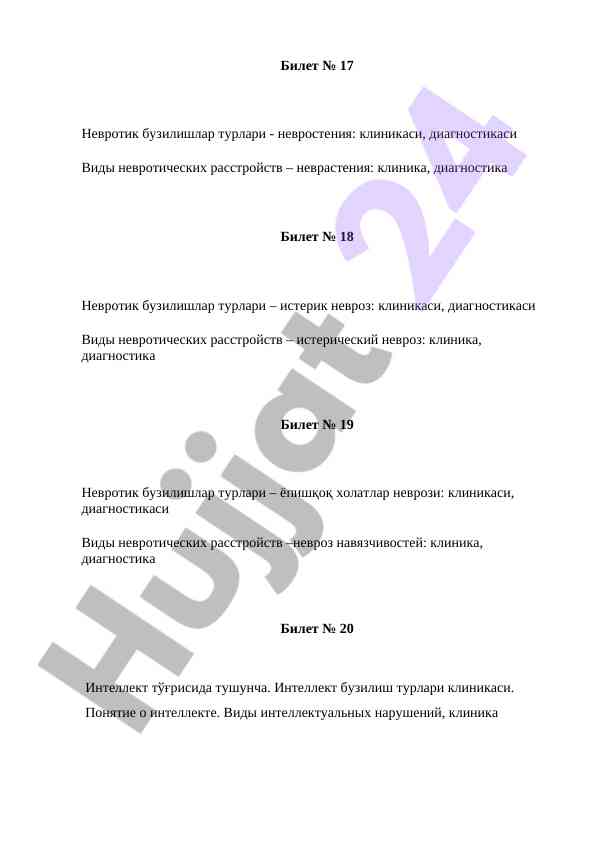 Билет № 17

Невротик бузилишлар турлари - невростения: клиникаси, диагностикаси

Виды невротических расстройств – неврастения: клиника, диагностика

Билет № 18

Невротик бузилишлар турлари – истерик невроз: клиникаси, диагностикаси

Виды невротических расстройств – истерический невроз: клиника, диагностика

Билет № 19

Невротик бузилишлар турлари – ёпишқоқ холатлар неврози: клиникаси, диагностикаси

Виды невротических расстройств –невроз навязчивостей: клиника, диагностика

Билет № 20

Интеллект тўғрисида тушунча. Интеллект бузилиш турлари клиникаси.

Понятие о интеллекте. Виды интеллектуальных нарушений, клиника

Hujjat 24